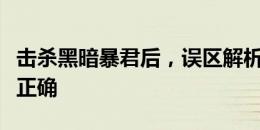 击杀黑暗暴君后，误区解析
正确